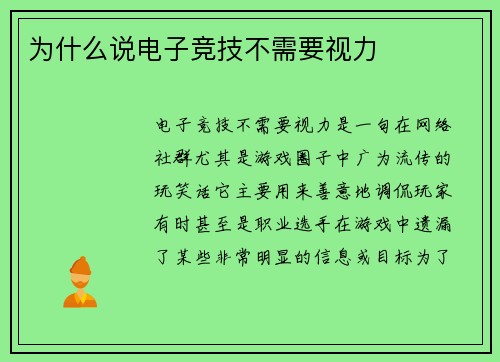 为什么说电子竞技不需要视力

电子竞技不需要视力是一句在网络社群尤其是游戏圈子中广为流传的玩笑话它主要用来善意地调侃玩家有时甚至是职业选手在游戏中遗漏了某些非常明显的信息或目标为了